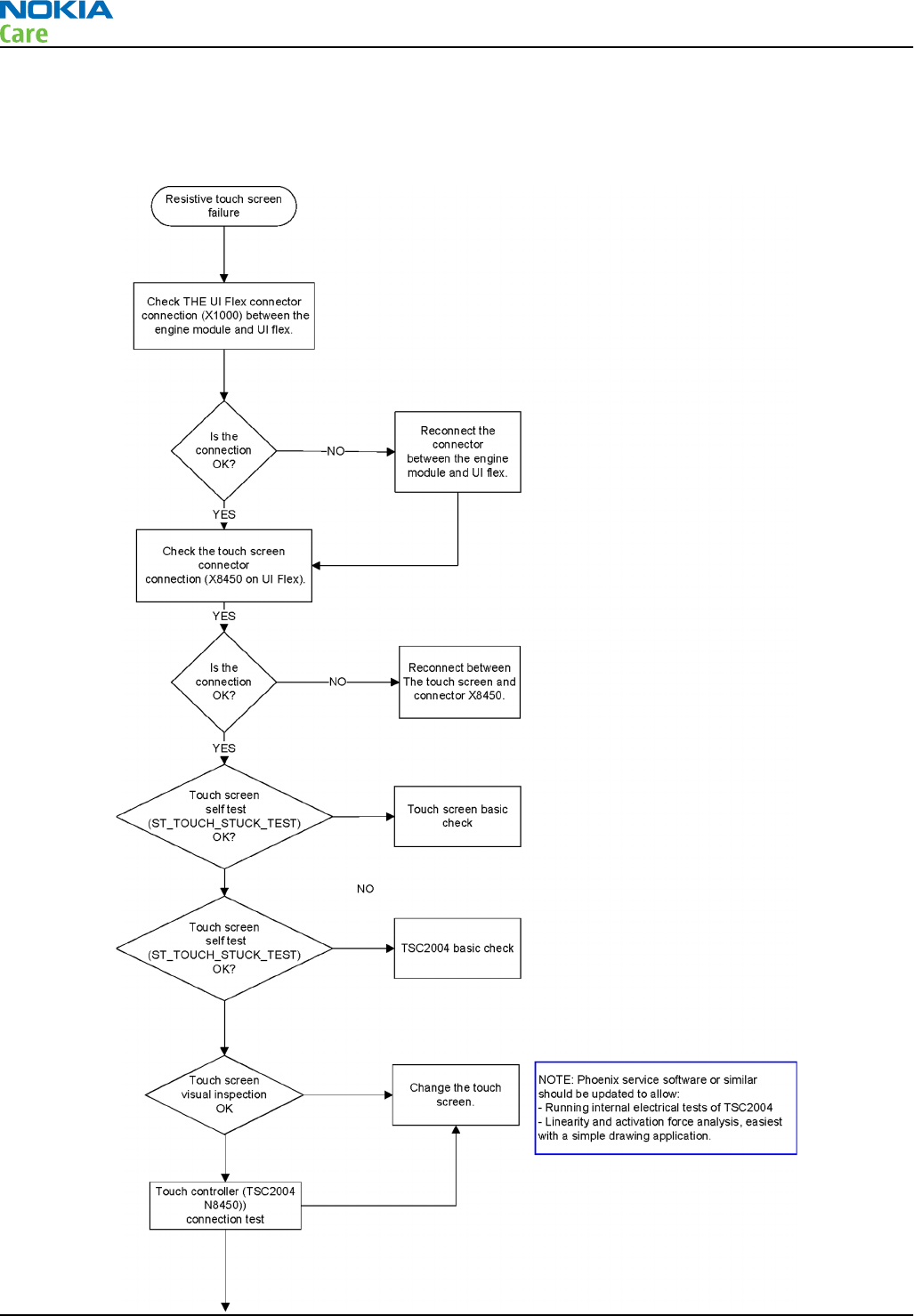 NOKIA
Care

Resistive touch screen failure

Check THE UI Flex connector connection (X1000) between the engine module and UI flex.

Is the connection OK?

NO

Reconnect the connector between the engine module and UI flex.

YES

Check the touch screen connector connection (X8450 on UI Flex).

YES

Is the connection OK?

NO

Reconnect between The touch screen and connector X8450.

YES

Touch screen self test (ST_TOUCH_STUCK_TEST) OK?

Touch screen basic check

NO

Touch screen self test (ST_TOUCH_STUCK_TEST) OK?

TSC2004 basic check

Touch screen visual inspection OK

Change the touch screen.

NOTE: Phoenix service software or similar should be updated to allow:
- Running internal electrical tests of TSC2004
- Linearity and activation force analysis, easiest with a simple drawing application.

Touch controller (TSC2004 N8450)) connection test